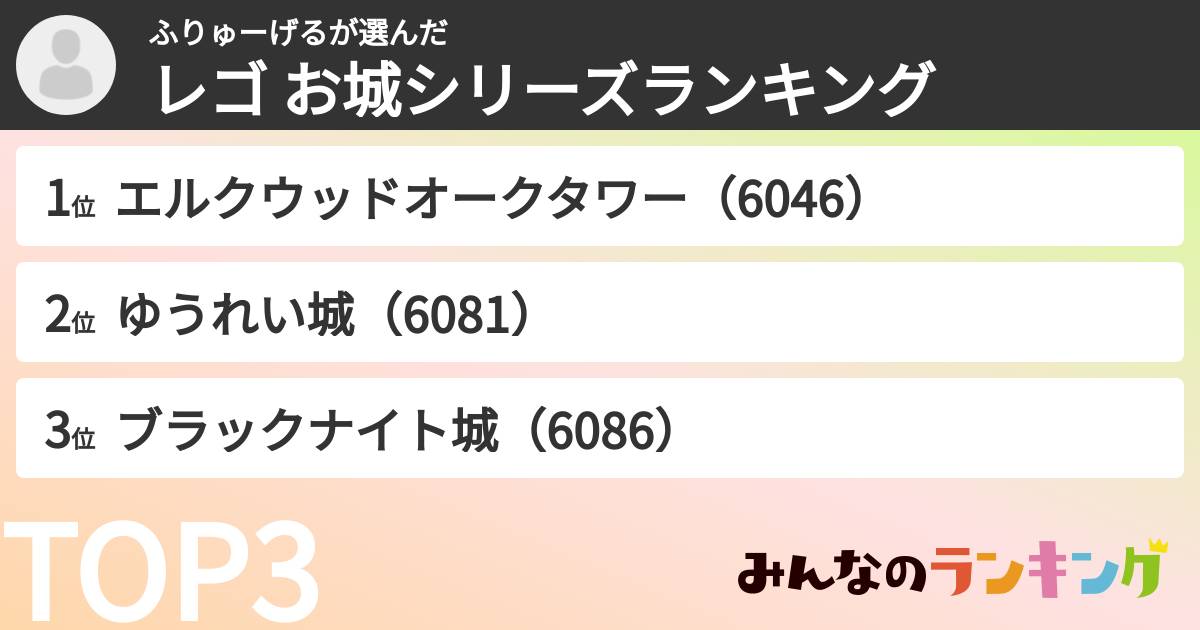 ふりゅーげるが選んだ
レゴ お城シリーズランキング

1位 エルクウッドオークタワー（6046）

2位 ゆうれい城（6081）

3位 ブラックナイト城（6086）

TOP3

みんなのランキング